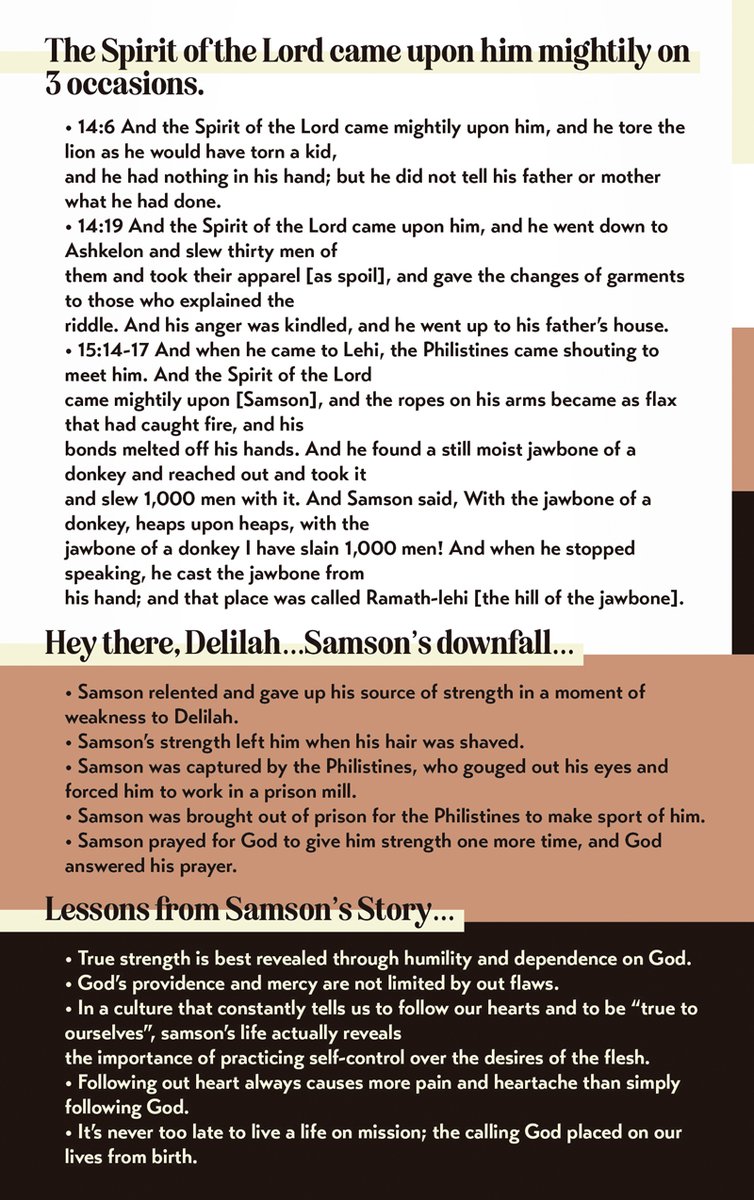 The Spirit of the Lord came upon him mightily on 3 occasions.

• 14:6 And the Spirit of the Lord came mightily upon him, and he tore the lion as he would have torn a kid, and he had nothing in his hand; but he did not tell his father or mother what he had done.
• 14:19 And the Spirit of the Lord came upon him, and he went down to Ashkelon and slew thirty men of them and took their apparel [as spoil], and gave the changes of garments to those who explained the riddle. And his anger was kindled, and he went up to his father's house.
• 15:14-17 And when he came to Lehi, the Philistines came shouting to meet him. And the Spirit of the Lord came mightily upon [Samson], and the ropes on his arms became as flax that had caught fire, and his bonds melted off his hands. And he found a still moist jawbone of a donkey and reached out and took it and slew 1,000 men with it. And Samson said, With the jawbone of a donkey, heaps upon heaps, with the jawbone of a donkey I have slain 1,000 men! And when he stopped speaking, he cast the jawbone from his hand; and that place was called Ramath-lehi [the hill of the jawbone].

Hey there, Delilah...Samson's downfall...

• Samson relented and gave up his source of strength in a moment of weakness to Delilah.
• Samson's strength left him when his hair was shaved.
• Samson was captured by the Philistines, who gouged out his eyes and forced him to work in a prison mill.
• Samson was brought out of prison for the Philistines to make sport of him.
• Samson prayed for God to give him strength one more time, and God answered his prayer.

Lessons from Samson's Story...

• True strength is best revealed through humility and dependence on God.
• God's providence and mercy are not limited by out flaws.
• In a culture that constantly tells us to follow our hearts and to be "true to ourselves", samson's life actually reveals the importance of practicing self-control over the desires of the flesh.
• Following out heart always causes more pain and heartache than simply following God.
• It's never too late to live a life on mission; the calling God placed on our lives from birth.